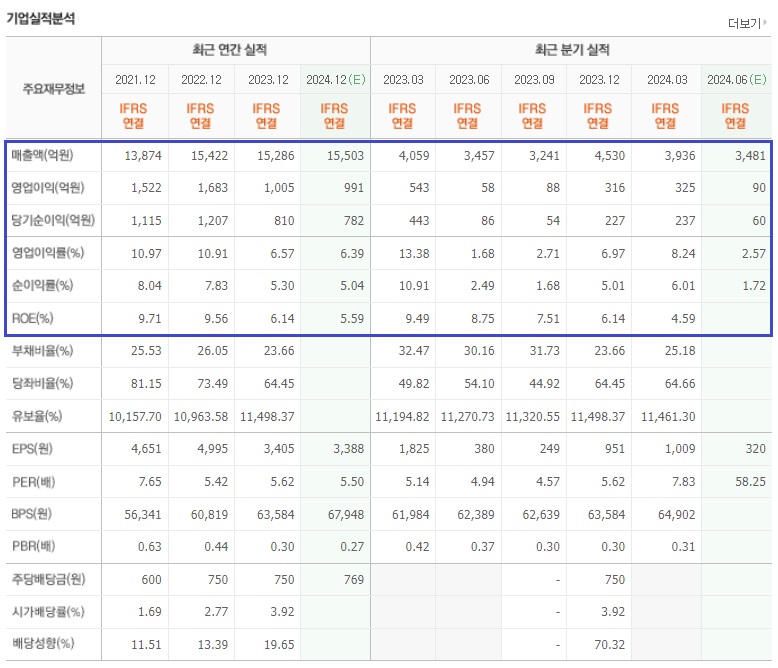 기업실적분석

더보기

| 주요재무정보 | 최근 연간 실적 | | | | 최근 분기 실적 | | | | | |
|---|---|---|---|---|---|---|---|---|---|---|
| | 2021.12 | 2022.12 | 2023.12 | 2024.12(E) | 2023.03 | 2023.06 | 2023.09 | 2023.12 | 2024.03 | 2024.06(E) |
| | IFRS 연결 | IFRS 연결 | IFRS 연결 | IFRS 연결 | IFRS 연결 | IFRS 연결 | IFRS 연결 | IFRS 연결 | IFRS 연결 | IFRS 연결 |
| 매출액(억원) | 13,874 | 15,422 | 15,286 | 15,503 | 4,059 | 3,457 | 3,241 | 4,530 | 3,936 | 3,481 |
| 영업이익(억원) | 1,522 | 1,683 | 1,005 | 991 | 543 | 58 | 88 | 316 | 325 | 90 |
| 당기순이익(억원) | 1,115 | 1,207 | 810 | 782 | 443 | 86 | 54 | 227 | 237 | 60 |
| 영업이익률(%) | 10.97 | 10.91 | 6.57 | 6.39 | 13.38 | 1.68 | 2.71 | 6.97 | 8.24 | 2.57 |
| 순이익률(%) | 8.04 | 7.83 | 5.30 | 5.04 | 10.91 | 2.49 | 1.68 | 5.01 | 6.01 | 1.72 |
| ROE(%) | 9.71 | 9.56 | 6.14 | 5.59 | 9.49 | 8.75 | 7.51 | 6.14 | 4.59 | |
| 부채비율(%) | 25.53 | 26.05 | 23.66 | | 32.47 | 30.16 | 31.73 | 23.66 | 25.18 | |
| 당좌비율(%) | 81.15 | 73.49 | 64.45 | | 49.82 | 54.10 | 44.92 | 64.45 | 64.66 | |
| 유보율(%) | 10,157.70 | 10,963.58 | 11,498.37 | | 11,194.82 | 11,270.73 | 11,320.55 | 11,498.37 | 11,461.30 | |
| EPS(원) | 4,651 | 4,995 | 3,405 | 3,388 | 1,825 | 380 | 249 | 951 | 1,009 | 320 |
| PER(배) | 7.65 | 5.42 | 5.62 | 5.50 | 5.14 | 4.94 | 4.57 | 5.62 | 7.83 | 58.25 |
| BPS(원) | 56,341 | 60,819 | 63,584 | 67,948 | 61,984 | 62,389 | 62,639 | 63,584 | 64,902 | |
| PBR(배) | 0.63 | 0.44 | 0.30 | 0.27 | 0.42 | 0.37 | 0.30 | 0.30 | 0.31 | |
| 주당배당금(원) | 600 | 750 | 750 | 769 | | | - | 750 | | |
| 시가배당률(%) | 1.69 | 2.77 | 3.92 | | | | - | 3.92 | | |
| 배당성향(%) | 11.51 | 13.39 | 19.65 | | | | - | 70.32 | | |